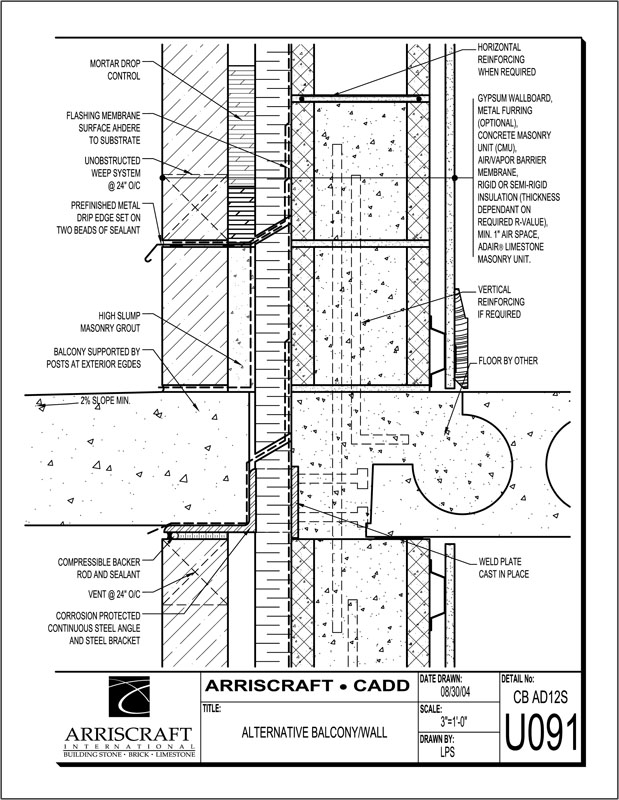 MORTAR DROP CONTROL

FLASHING MEMBRANE SURFACE AHDERE TO SUBSTRATE

UNOBSTRUCTED WEEP SYSTEM @ 24" O/C

PREFINISHED METAL DRIP EDGE SET ON TWO BEADS OF SEALANT

HIGH SLUMP MASONRY GROUT

BALCONY SUPPORTED BY POSTS AT EXTERIOR EGDES

2% SLOPE MIN.

COMPRESSIBLE BACKER ROD AND SEALANT

VENT @ 24" O/C

CORROSION PROTECTED CONTINUOUS STEEL ANGLE AND STEEL BRACKET

HORIZONTAL REINFORCING WHEN REQUIRED

GYPSUM WALLBOARD, METAL FURRING (OPTIONAL), CONCRETE MASONRY UNIT (CMU), AIR/VAPOR BARRIER MEMBRANE, RIGID OR SEMI-RIGID INSULATION (THICKNESS DEPENDANT ON REQUIRED R-VALUE), MIN. 1" AIR SPACE, ADAIR® LIMESTONE MASONRY UNIT.

VERTICAL REINFORCING IF REQUIRED

FLOOR BY OTHER

WELD PLATE CAST IN PLACE

ARRISCRAFT INTERNATIONAL BUILDING STONE · BRICK · LIMESTONE

ARRISCRAFT • CADD

TITLE:
ALTERNATIVE BALCONY/WALL

DATE DRAWN:
08/30/04

SCALE:
3"=1'-0"

DRAWN BY:
LPS

DETAIL No:
CB AD12S
U091